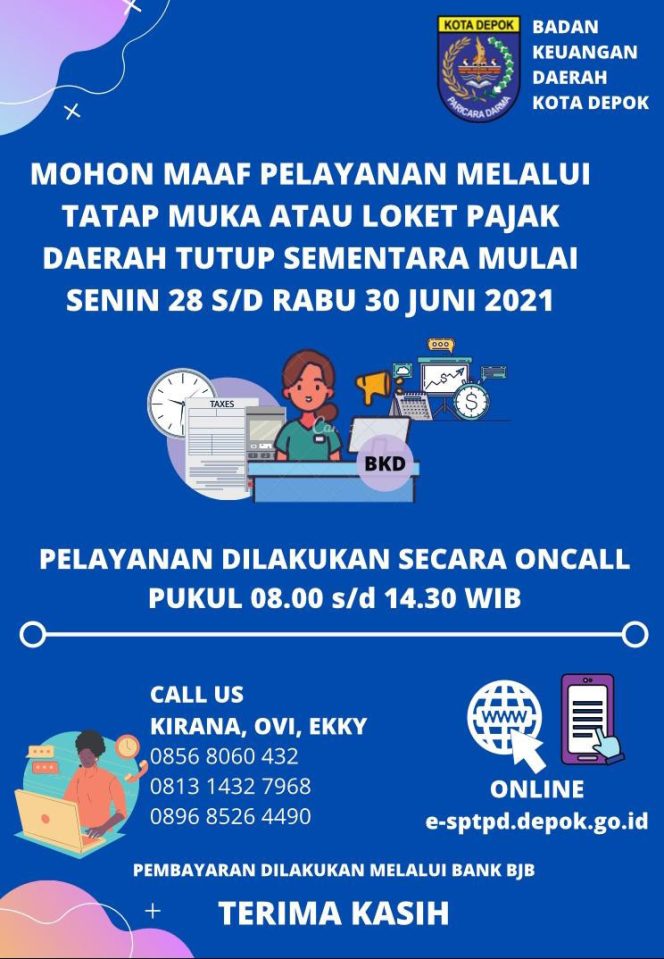 KOTA DEPOK
PARICARA DARMA

BADAN KEUANGAN DAERAH KOTA DEPOK

MOHON MAAF PELAYANAN MELALUI TATAP MUKA ATAU LOKET PAJAK DAERAH TUTUP SEMENTARA MULAI SENIN 28 S/D RABU 30 JUNI 2021

TAXES

BKD

PELAYANAN DILAKUKAN SECARA ONCALL PUKUL 08.00 s/d 14.30 WIB

CALL US
KIRANA, OVI, EKKY
0856 8060 432
0813 1432 7968
0896 8526 4490

WWW

ONLINE
e-sptpd.depok.go.id

PEMBAYARAN DILAKUKAN MELALUI BANK BJB

TERIMA KASIH